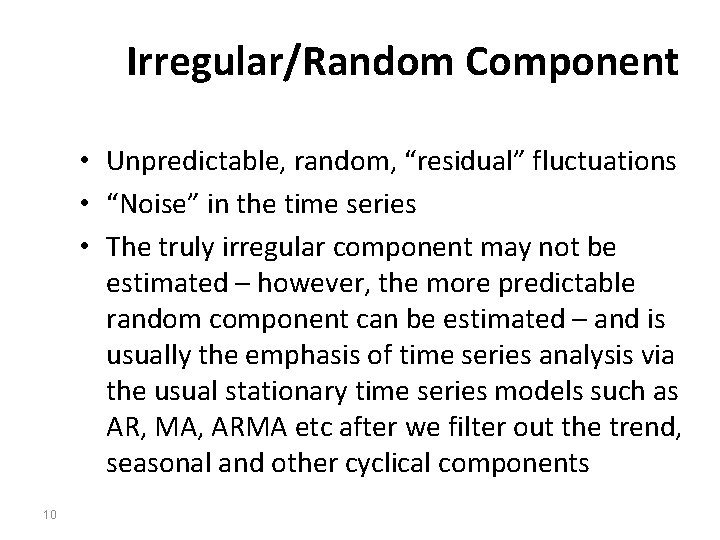 Irregular/Random Component

• Unpredictable, random, “residual” fluctuations
• “Noise” in the time series
• The truly irregular component may not be estimated – however, the more predictable random component can be estimated – and is usually the emphasis of time series analysis via the usual stationary time series models such as AR, MA, ARMA etc after we filter out the trend, seasonal and other cyclical components

10